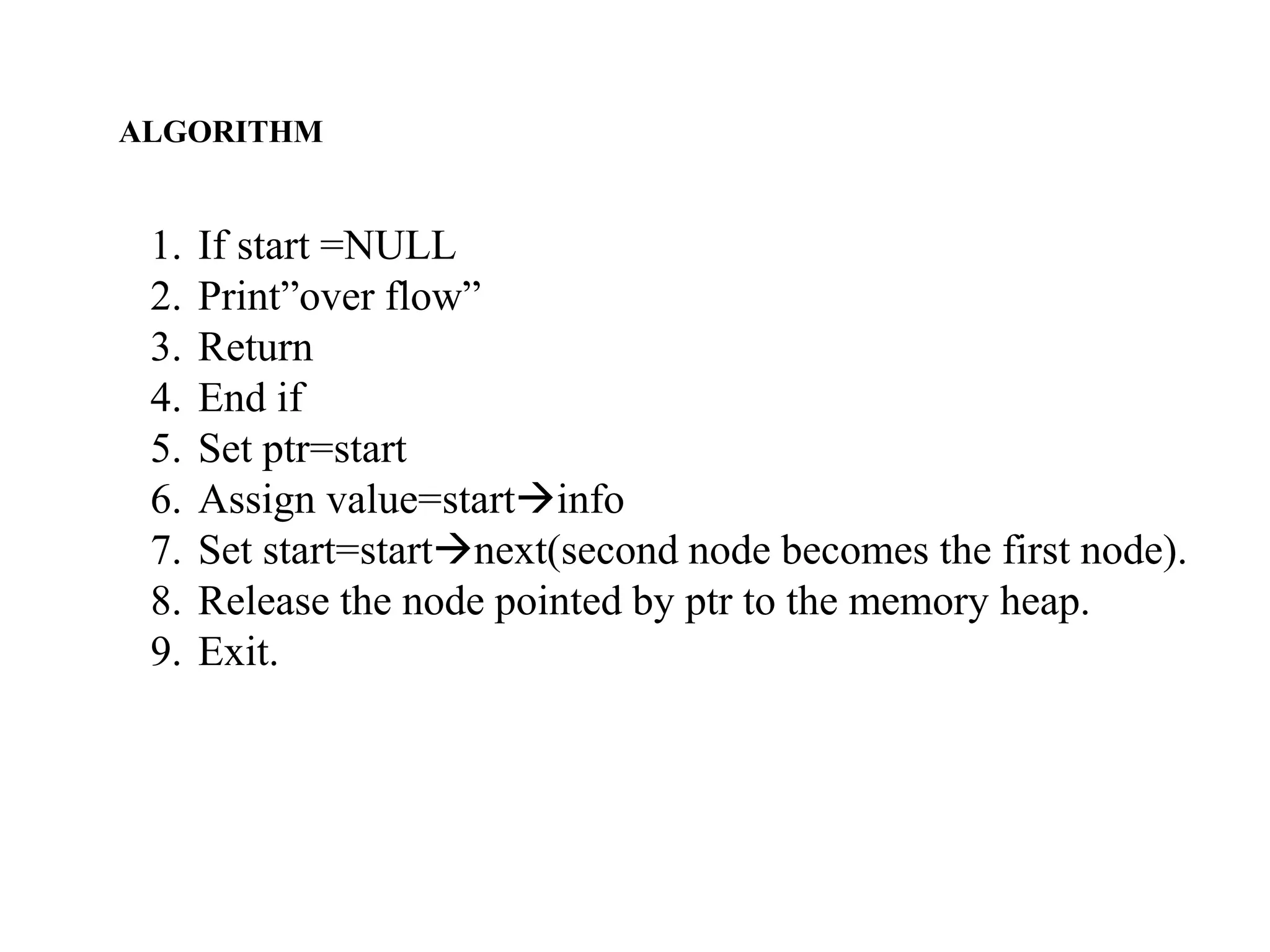 ALGORITHM

1. If start =NULL
2. Print”over flow”
3. Return
4. End if
5. Set ptr=start
6. Assign value=start→info
7. Set start=start→next(second node becomes the first node).
8. Release the node pointed by ptr to the memory heap.
9. Exit.